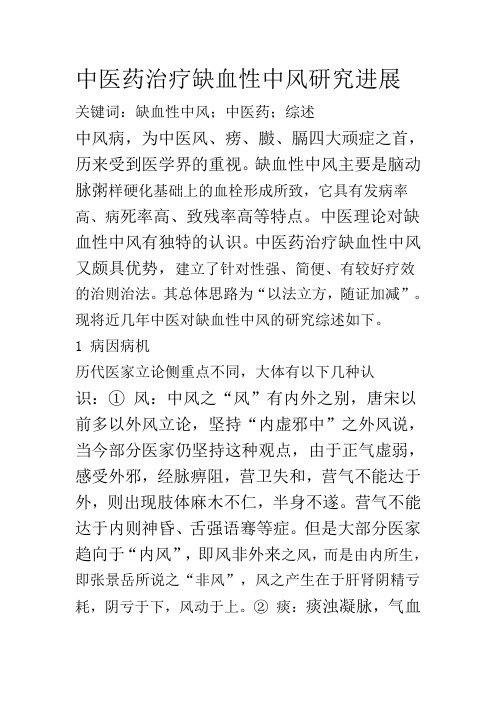 中医药治疗缺血性中风研究进展

关键词：缺血性中风；中医药；综述

中风病，为中医风、痨、臌、膈四大顽症之首，历来受到医学界的重视。缺血性中风主要是脑动脉粥样硬化基础上的血栓形成所致，它具有发病率高、病死率高、致残率高等特点。中医理论对缺血性中风有独特的认识。中医药治疗缺血性中风又颇具优势，建立了针对性强、简便、有较好疗效的治则治法。其总体思路为“以法立方，随证加减”。现将近几年中医对缺血性中风的研究综述如下。

1 病因病机

历代医家立论侧重点不同，大体有以下几种认识：① 风：中风之“风”有内外之别，唐宋以前多以外风立论，坚持“内虚邪中”之外风说，当今部分医家仍坚持这种观点，由于正气虚弱，感受外邪，经脉痹阻，营卫失和，营气不能达于外，则出现肢体麻木不仁，半身不遂。营气不能达于内则神昏、舌强语謇等症。但是大部分医家趋向于“内风”，即风非外来之风，而是由内所生，即张景岳所说之“非风”，风之产生在于肝肾阴精亏耗，阴亏于下，风动于上。② 痰：痰浊凝脉，气血